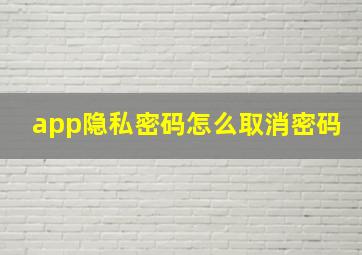 app隐私密码怎么取消密码